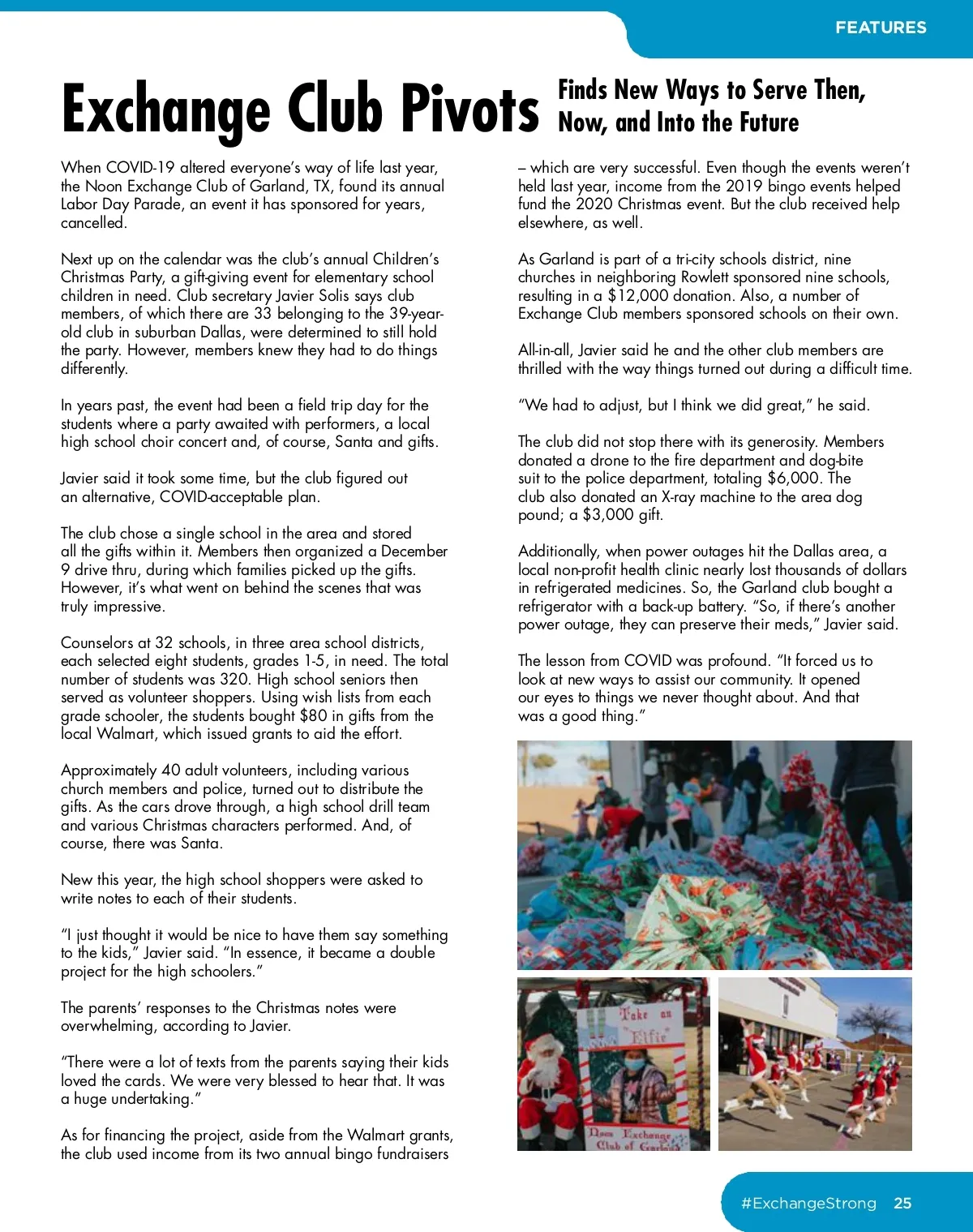 FEATURES

Exchange Club Pivots

Finds New Ways to Serve Then, Now, and Into the Future

When COVID-19 altered everyone's way of life last year, the Noon Exchange Club of Garland, TX, found its annual Labor Day Parade, an event it has sponsored for years, cancelled.

Next up on the calendar was the club's annual Children's Christmas Party, a gift-giving event for elementary school children in need. Club secretary Javier Solis says club members, of which there are 33 belonging to the 39-year-old club in suburban Dallas, were determined to still hold the party. However, members knew they had to do things differently.

In years past, the event had been a field trip day for the students where a party awaited with performers, a local high school choir concert and, of course, Santa and gifts.

Javier said it took some time, but the club figured out an alternative, COVID-acceptable plan.

The club chose a single school in the area and stored all the gifts within it. Members then organized a December 9 drive thru, during which families picked up the gifts. However, it's what went on behind the scenes that was truly impressive.

Counselors at 32 schools, in three area school districts, each selected eight students, grades 1-5, in need. The total number of students was 320. High school seniors then served as volunteer shoppers. Using wish lists from each grade schooler, the students bought $80 in gifts from the local Walmart, which issued grants to aid the effort.

Approximately 40 adult volunteers, including various church members and police, turned out to distribute the gifts. As the cars drove through, a high school drill team and various Christmas characters performed. And, of course, there was Santa.

New this year, the high school shoppers were asked to write notes to each of their students.

"I just thought it would be nice to have them say something to the kids," Javier said. "In essence, it became a double project for the high schoolers."

The parents' responses to the Christmas notes were overwhelming, according to Javier.

"There were a lot of texts from the parents saying their kids loved the cards. We were very blessed to hear that. It was a huge undertaking."

As for financing the project, aside from the Walmart grants, the club used income from its two annual bingo fundraisers – which are very successful. Even though the events weren't held last year, income from the 2019 bingo events helped fund the 2020 Christmas event. But the club received help elsewhere, as well.

As Garland is part of a tri-city schools district, nine churches in neighboring Rowlett sponsored nine schools, resulting in a $12,000 donation. Also, a number of Exchange Club members sponsored schools on their own.

All-in-all, Javier said he and the other club members are thrilled with the way things turned out during a difficult time.

"We had to adjust, but I think we did great," he said.

The club did not stop there with its generosity. Members donated a drone to the fire department and dog-bite suit to the police department, totaling $6,000. The club also donated an X-ray machine to the area dog pound; a $3,000 gift.

Additionally, when power outages hit the Dallas area, a local non-profit health clinic nearly lost thousands of dollars in refrigerated medicines. So, the Garland club bought a refrigerator with a back-up battery. "So, if there's another power outage, they can preserve their meds," Javier said.

The lesson from COVID was profound. "It forced us to look at new ways to assist our community. It opened our eyes to things we never thought about. And that was a good thing."

Take an "Elfie"

Noon Exchange Club of Garland

#ExchangeStrong 25